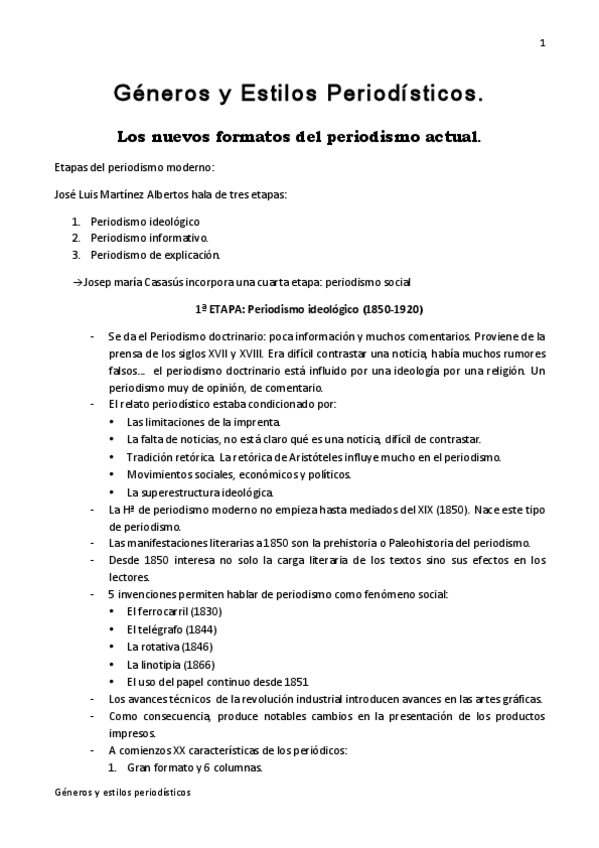 1

Géneros y Estilos Periodísticos.

Los nuevos formatos del periodismo actual.

Etapas del periodismo moderno:

José Luis Martínez Albertos hala de tres etapas:

1. Periodismo ideológico
2. Periodismo informativo.
3. Periodismo de explicación.

→Josep maría Casasús incorpora una cuarta etapa: periodismo social

1ª ETAPA: Periodismo ideológico (1850-1920)

- Se da el Periodismo doctrinario: poca información y muchos comentarios. Proviene de la prensa de los siglos XVII y XVIII. Era difícil contrastar una noticia, había muchos rumores falsos... el periodismo doctrinario está influido por una ideología por una religión. Un periodismo muy de opinión, de comentario.
- El relato periodístico estaba condicionado por:
  • Las limitaciones de la imprenta.
  • La falta de noticias, no está claro qué es una noticia, difícil de contrastar.
  • Tradición retórica. La retórica de Aristóteles influye mucho en el periodismo.
  • Movimientos sociales, económicos y políticos.
  • La superestructura ideológica.
- La Hª de periodismo moderno no empieza hasta mediados del XIX (1850). Nace este tipo de periodismo.
- Las manifestaciones literarias a 1850 son la prehistoria o Paleohistoria del periodismo.
- Desde 1850 interesa no solo la carga literaria de los textos sino sus efectos en los lectores.
- 5 invenciones permiten hablar de periodismo como fenómeno social:
  • El ferrocarril (1830)
  • El telégrafo (1844)
  • La rotativa (1846)
  • La linotipia (1866)
  • El uso del papel continuo desde 1851
- Los avances técnicos de la revolución industrial introducen avances en las artes gráficas.
- Como consecuencia, produce notables cambios en la presentación de los productos impresos.
- A comienzos XX características de los periódicos:
  1. Gran formato y 6 columnas.

Géneros y estilos periodísticos